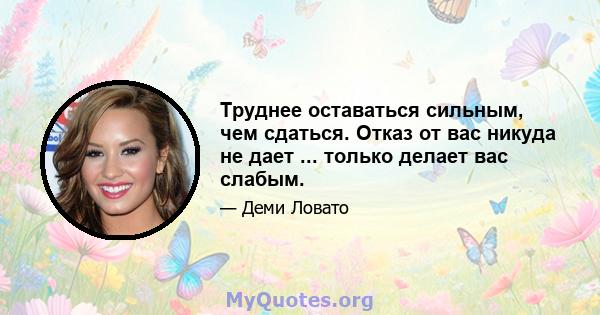 Труднее оставаться сильным, чем сдаться. Отказ от вас никуда не дает ... только делает вас слабым.

— Деми Ловато

MyQuotes.org